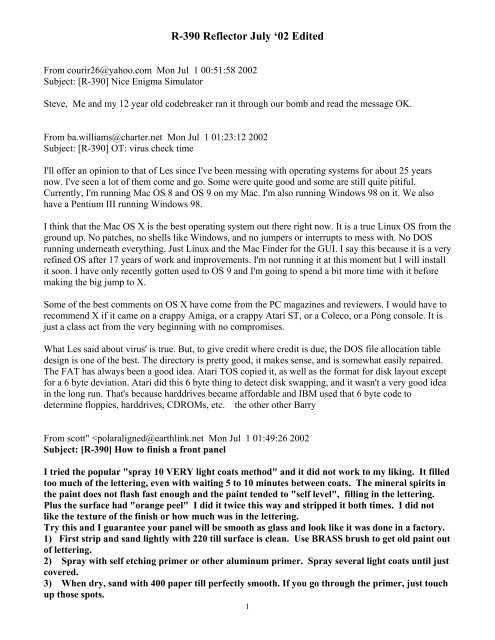 R-390 Reflector July '02 Edited

From courir26@yahoo.com Mon Jul 1 00:51:58 2002
Subject: [R-390] Nice Enigma Simulator

Steve, Me and my 12 year old codebreaker ran it through our bomb and read the message OK.

From ba.williams@charter.net Mon Jul 1 01:23:12 2002
Subject: [R-390] OT: virus check time

I'll offer an opinion to that of Les since I've been messing with operating systems for about 25 years now. I've seen a lot of them come and go. Some were quite good and some are still quite pitiful. Currently, I'm running Mac OS 8 and OS 9 on my Mac. I'm also running Windows 98 on it. We also have a Pentium III running Windows 98.

I think that the Mac OS X is the best operating system out there right now. It is a true Linux OS from the ground up. No patches, no shells like Windows, and no jumpers or interrupts to mess with. No DOS running underneath everything. Just Linux and the Mac Finder for the GUI. I say this because it is a very refined OS after 17 years of work and improvements. I'm not running it at this moment but I will install it soon. I have only recently gotten used to OS 9 and I'm going to spend a bit more time with it before making the big jump to X.

Some of the best comments on OS X have come from the PC magazines and reviewers. I would have to recommend X if it came on a crappy Amiga, or a crappy Atari ST, or a Coleco, or a Pong console. It is just a class act from the very beginning with no compromises.

What Les said about virus' is true. But, to give credit where credit is due, the DOS file allocation table design is one of the best. The directory is pretty good, it makes sense, and is somewhat easily repaired. The FAT has always been a good idea. Atari TOS copied it, as well as the format for disk layout except for a 6 byte deviation. Atari did this 6 byte thing to detect disk swapping, and it wasn't a very good idea in the long run. That's because harddrives became affordable and IBM used that 6 byte code to determine floppies, harddrives, CDROMs, etc. the other other Barry

From scott" <polaraligned@earthlink.net Mon Jul 1 01:49:26 2002
Subject: [R-390] How to finish a front panel

I tried the popular "spray 10 VERY light coats method" and it did not work to my liking. It filled too much of the lettering, even with waiting 5 to 10 minutes between coats. The mineral spirits in the paint does not flash fast enough and the paint tended to "self level", filling in the lettering. Plus the surface had "orange peel" I did it twice this way and stripped it both times. I did not like the texture of the finish or how much was in the lettering.
Try this and I guarantee your panel will be smooth as glass and look like it was done in a factory.
1) First strip and sand lightly with 220 till surface is clean. Use BRASS brush to get old paint out of lettering.
2) Spray with self etching primer or other aluminum primer. Spray several light coats until just covered.
3) When dry, sand with 400 paper till perfectly smooth. If you go through the primer, just touch up those spots.

1